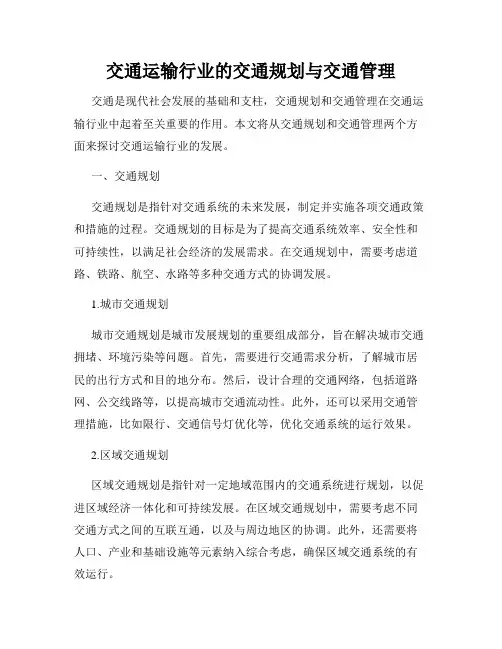 交通运输行业的交通规划与交通管理

交通是现代社会发展的基础和支柱，交通规划和交通管理在交通运输行业中起着至关重要的作用。本文将从交通规划和交通管理两个方面来探讨交通运输行业的发展。

一、交通规划

交通规划是指针对交通系统的未来发展，制定并实施各项交通政策和措施的过程。交通规划的目标是为了提高交通系统效率、安全性和可持续性，以满足社会经济的发展需求。在交通规划中，需要考虑道路、铁路、航空、水路等多种交通方式的协调发展。

1.城市交通规划

城市交通规划是城市发展规划的重要组成部分，旨在解决城市交通拥堵、环境污染等问题。首先，需要进行交通需求分析，了解城市居民的出行方式和目的地分布。然后，设计合理的交通网络，包括道路网、公交线路等，以提高城市交通流动性。此外，还可以采用交通管理措施，比如限行、交通信号灯优化等，优化交通系统的运行效果。

2.区域交通规划

区域交通规划是指针对一定地域范围内的交通系统进行规划，以促进区域经济一体化和可持续发展。在区域交通规划中，需要考虑不同交通方式之间的互联互通，以及与周边地区的协调。此外，还需要将人口、产业和基础设施等元素纳入综合考虑，确保区域交通系统的有效运行。